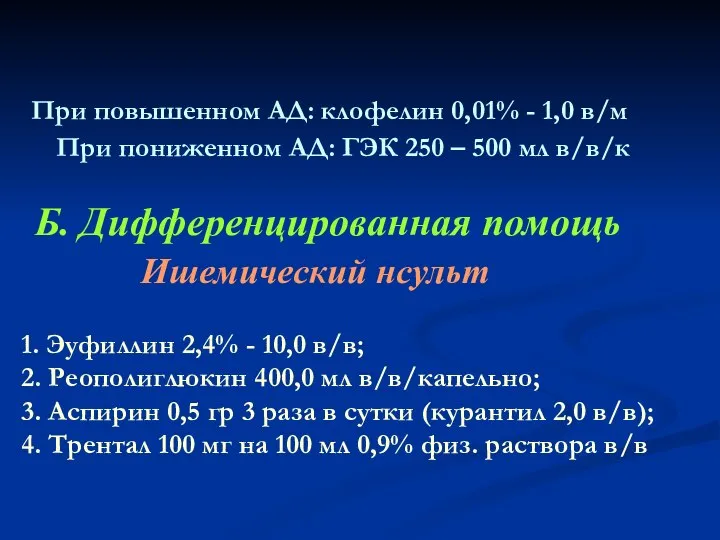 При повышенном АД: клофелин 0,01% - 1,0 в/м
При пониженном АД: ГЭК 250 – 500 мл в/в/к

Б. Дифференцированная помощь
Ишемический нсульт

1. Эуфиллин 2,4% - 10,0 в/в;
2. Реополиглюкин 400,0 мл в/в/капельно;
3. Аспирин 0,5 гр 3 раза в сутки (курантил 2,0 в/в);
4. Трентал 100 мг на 100 мл 0,9% физ. раствора в/в